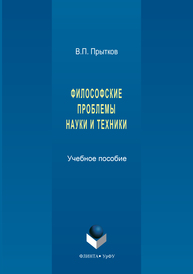 В.П. Прытков

ФИЛОСОФСКИЕ ПРОБЛЕМЫ НАУКИ И ТЕХНИКИ

Учебное пособие

ФЛИНТА • УрФУ